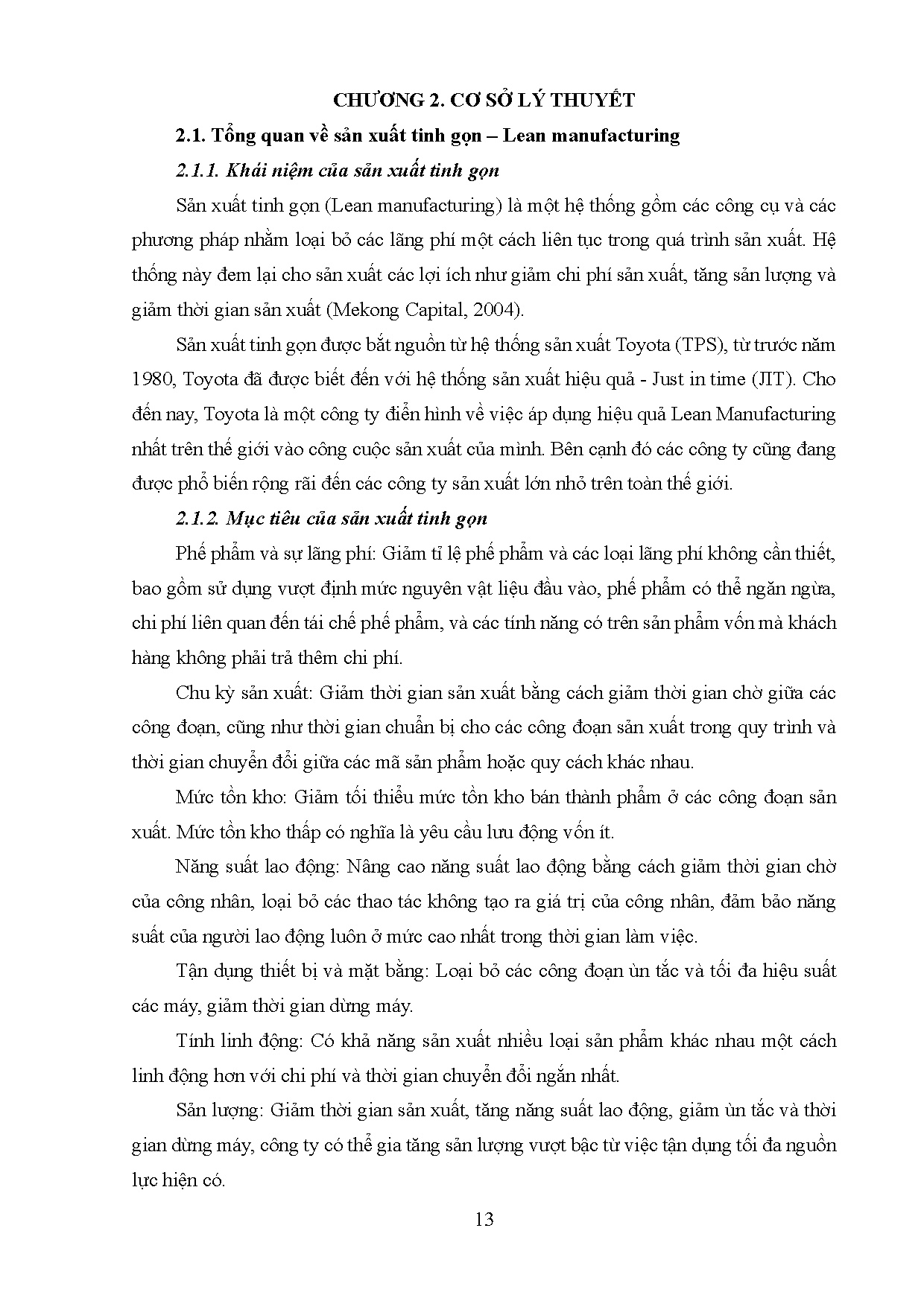 CHƯƠNG 2. CƠ SỞ LÝ THUYẾT

2.1. Tổng quan về sản xuất tinh gọn – Lean manufacturing

2.1.1. Khái niệm của sản xuất tinh gọn

Sản xuất tinh gọn (Lean manufacturing) là một hệ thống gồm các công cụ và các phương pháp nhằm loại bỏ các lãng phí một cách liên tục trong quá trình sản xuất. Hệ thống này đem lại cho sản xuất các lợi ích như giảm chi phí sản xuất, tăng sản lượng và giảm thời gian sản xuất (Mekong Capital, 2004).

Sản xuất tinh gọn được bắt nguồn từ hệ thống sản xuất Toyota (TPS), từ trước năm 1980, Toyota đã được biết đến với hệ thống sản xuất hiệu quả - Just in time (JIT). Cho đến nay, Toyota là một công ty điển hình về việc áp dụng hiệu quả Lean Manufacturing nhất trên thế giới vào công cuộc sản xuất của mình. Bên cạnh đó các công ty cũng đang được phổ biến rộng rãi đến các công ty sản xuất lớn nhỏ trên toàn thế giới.

2.1.2. Mục tiêu của sản xuất tinh gọn

Phế phẩm và sự lãng phí: Giảm tỉ lệ phế phẩm và các loại lãng phí không cần thiết, bao gồm sử dụng vượt định mức nguyên vật liệu đầu vào, phế phẩm có thể ngăn ngừa, chi phí liên quan đến tái chế phế phẩm, và các tính năng có trên sản phẩm vốn mà khách hàng không phải trả thêm chi phí.

Chu kỳ sản xuất: Giảm thời gian sản xuất bằng cách giảm thời gian chờ giữa các công đoạn, cũng như thời gian chuẩn bị cho các công đoạn sản xuất trong quy trình và thời gian chuyển đổi giữa các mã sản phẩm hoặc quy cách khác nhau.

Mức tồn kho: Giảm tối thiểu mức tồn kho bán thành phẩm ở các công đoạn sản xuất. Mức tồn kho thấp có nghĩa là yêu cầu lưu động vốn ít.

Năng suất lao động: Nâng cao năng suất lao động bằng cách giảm thời gian chờ của công nhân, loại bỏ các thao tác không tạo ra giá trị của công nhân, đảm bảo năng suất của người lao động luôn ở mức cao nhất trong thời gian làm việc.

Tận dụng thiết bị và mặt bằng: Loại bỏ các công đoạn ùn tắc và tối đa hiệu suất các máy, giảm thời gian dừng máy.

Tính linh động: Có khả năng sản xuất nhiều loại sản phẩm khác nhau một cách linh động hơn với chi phí và thời gian chuyển đổi ngắn nhất.

Sản lượng: Giảm thời gian sản xuất, tăng năng suất lao động, giảm ùn tắc và thời gian dừng máy, công ty có thể gia tăng sản lượng vượt bậc từ việc tận dụng tối đa nguồn lực hiện có.

13